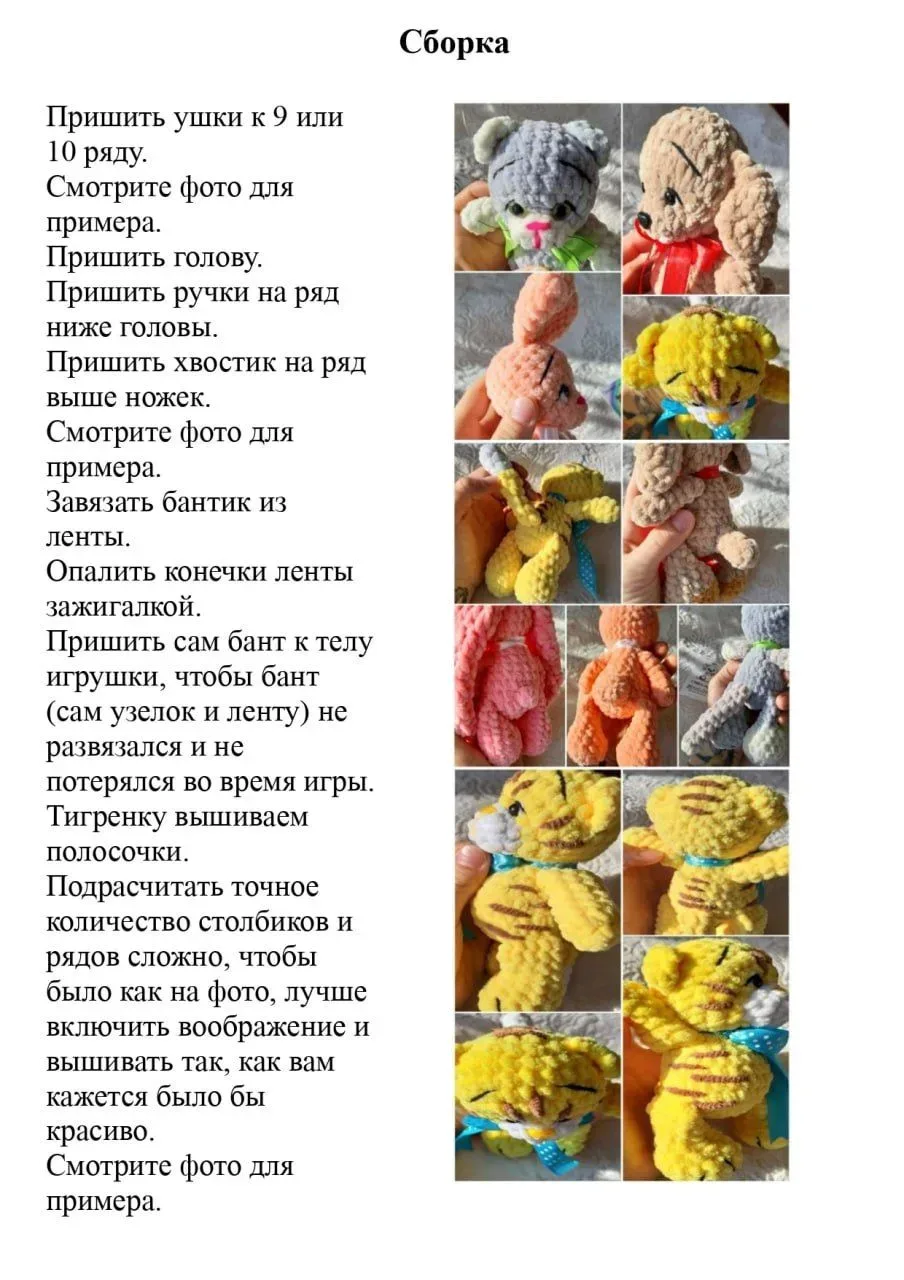 Сборка

Пришить ушки к 9 или 10 ряду.
Смотрите фото для примера.
Пришить голову.
Пришить ручки на ряд ниже головы.
Пришить хвостик на ряд выше ножек.
Смотрите фото для примера.
Завязать бантик из ленты.
Опалить конечки ленты зажигалкой.
Пришить сам бант к телу игрушки, чтобы бант (сам узелок и ленту) не развязался и не потерялся во время игры.
Тигренку вышиваем полосочки.
Подрасчитать точное количество столбиков и рядов сложно, чтобы было как на фото, лучше включить воображение и вышивать так, как вам кажется было бы красиво.
Смотрите фото для примера.